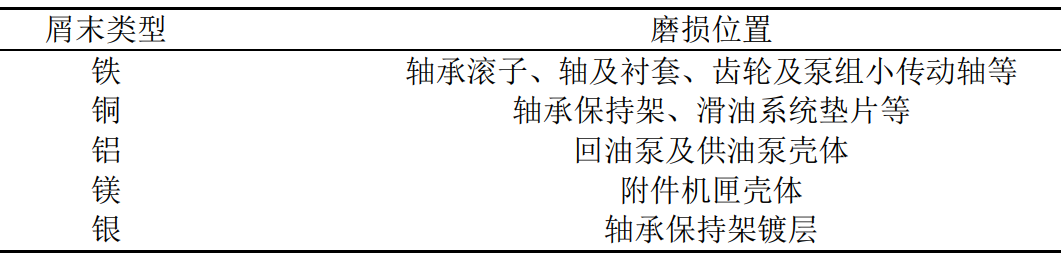 | 屑末类型 | 磨损位置 |
|---|---|
| 铁 | 轴承滚子、轴及衬套、齿轮及泵组小传动轴等 |
| 铜 | 轴承保持架、滑油系统垫片等 |
| 铝 | 回油泵及供油泵壳体 |
| 镁 | 附件机匣壳体 |
| 银 | 轴承保持架镀层 |